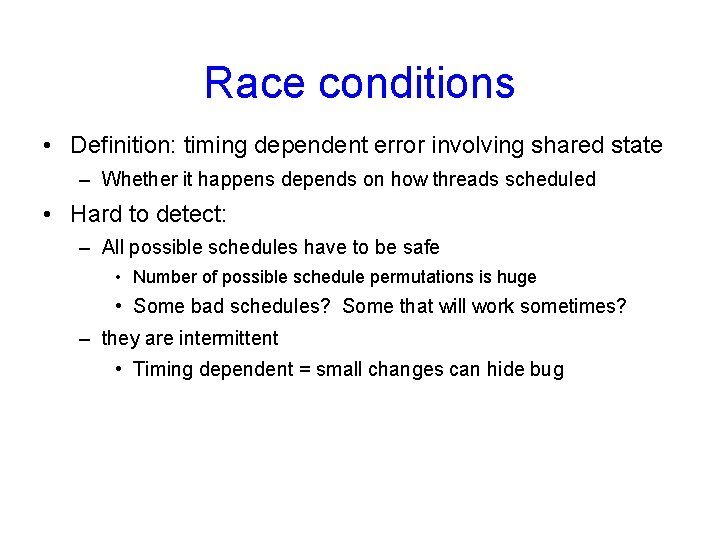 Race conditions

• Definition: timing dependent error involving shared state
– Whether it happens depends on how threads scheduled

• Hard to detect:
– All possible schedules have to be safe
• Number of possible schedule permutations is huge
• Some bad schedules? Some that will work sometimes?
– they are intermittent
• Timing dependent = small changes can hide bug